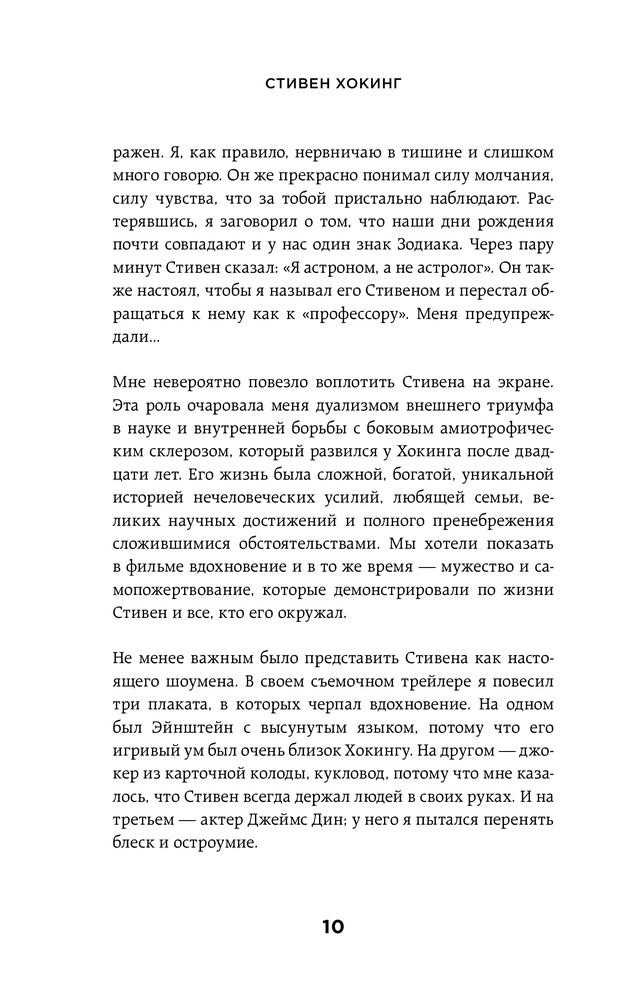 СТИВЕН ХОКИНГ

ражен. Я, как правило, нервничаю в тишине и слишком много говорю. Он же прекрасно понимал силу молчания, силу чувства, что за тобой пристально наблюдают. Растерявшись, я заговорил о том, что наши дни рождения почти совпадают и у нас один знак Зодиака. Через пару минут Стивен сказал: «Я астроном, а не астролог». Он также настоял, чтобы я называл его Стивеном и перестал обращаться к нему как к «профессору». Меня предупреждали...

Мне невероятно повезло воплотить Стивена на экране. Эта роль очаровала меня дуализмом внешнего триумфа в науке и внутренней борьбы с боковым амиотрофическим склерозом, который развился у Хокинга после двадцати лет. Его жизнь была сложной, богатой, уникальной историей нечеловеческих усилий, любящей семьи, великих научных достижений и полного пренебрежения сложившимися обстоятельствами. Мы хотели показать в фильме вдохновение и в то же время — мужество и самопожертвование, которые демонстрировали по жизни Стивен и все, кто его окружал.

Не менее важным было представить Стивена как настоящего шоумена. В своем съемочном трейлере я повесил три плаката, в которых черпал вдохновение. На одном был Эйнштейн с высунутым языком, потому что его игривый ум был очень близок Хокингу. На другом — джокер из карточной колоды, кукловод, потому что мне казалось, что Стивен всегда держал людей в своих руках. И на третьем — актер Джеймс Дин; у него я пытался перенять блеск и остроумие.

10